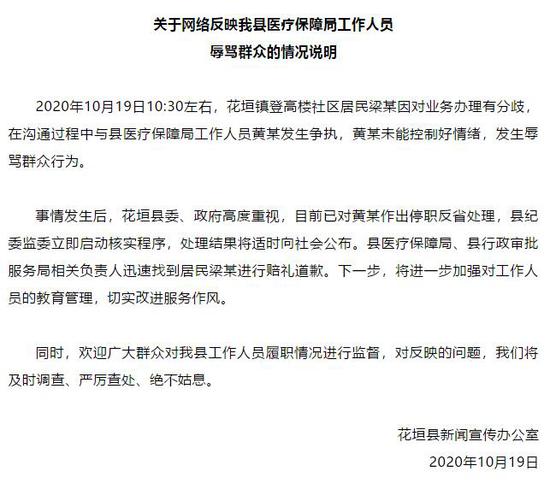 关于网络反映我县医疗保障局工作人员
辱骂群众的情况说明

2020年10月19日10:30左右，花垣镇登高楼社区居民梁某因对业务办理有分歧，在沟通过程中与县医疗保障局工作人员黄某发生争执，黄某未能控制好情绪，发生辱骂群众行为。

事情发生后，花垣县委、政府高度重视，目前已对黄某作出停职反省处理，县纪委监委立即启动核实程序，处理结果将适时向社会公布。县医疗保障局、县行政审批服务局相关负责人迅速找到居民梁某进行赔礼道歉。下一步，将进一步加强对工作人员的教育管理，切实改进服务作风。

同时，欢迎广大群众对我县工作人员履职情况进行监督，对反映的问题，我们将及时调查、严厉查处、绝不姑息。

花垣县新闻宣传办公室
2020年10月19日